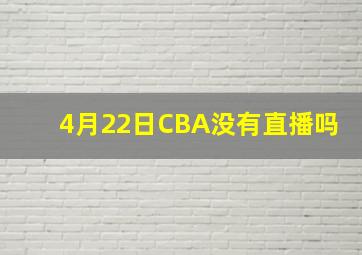 4月22日CBA没有直播吗